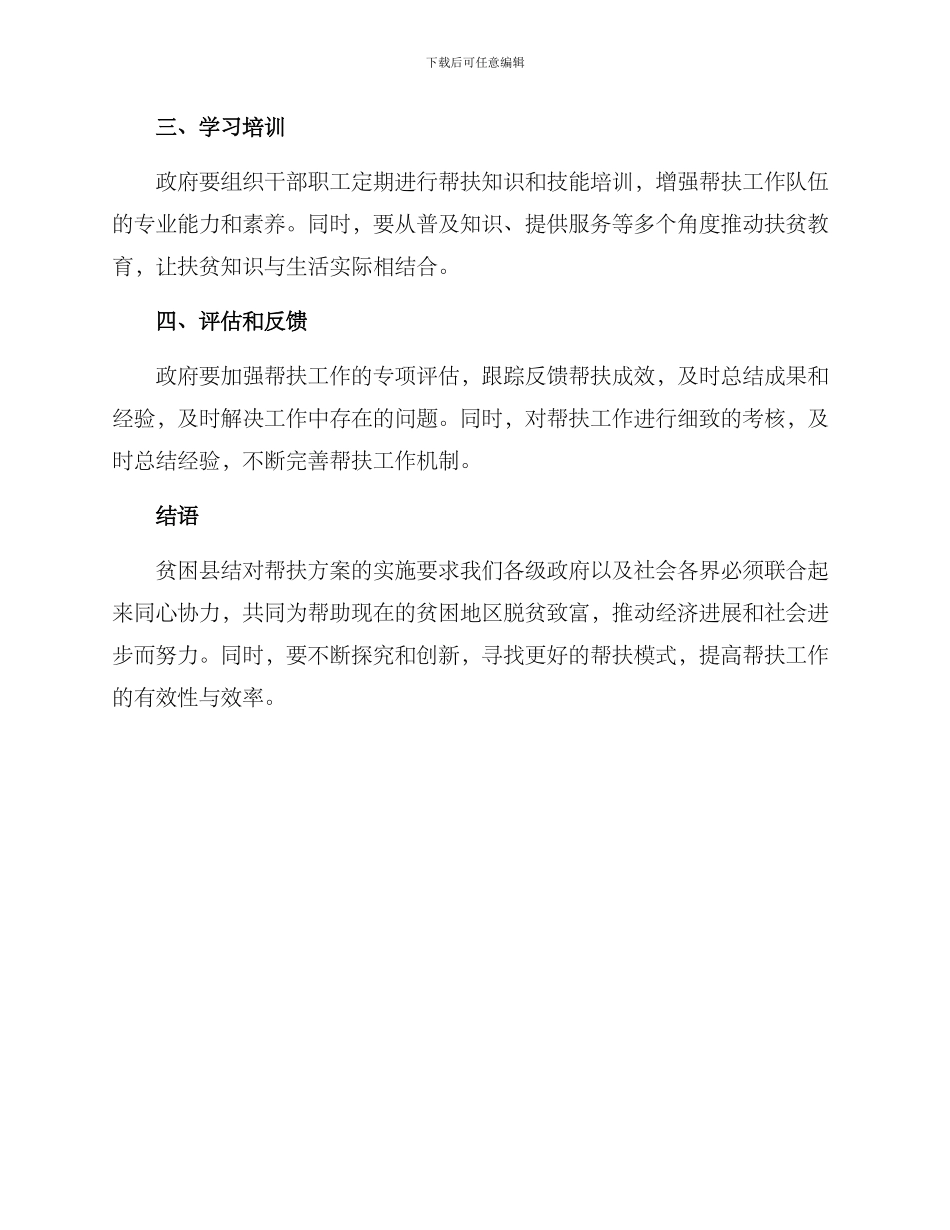 下载后可任意编辑

三、学习培训

政府要组织干部职工定期进行帮扶知识和技能培训，增强帮扶工作队伍的专业能力和素养。同时，要从普及知识、提供服务等多个角度推动扶贫教育，让扶贫知识与生活实际相结合。

四、评估和反馈

政府要加强帮扶工作的专项评估，跟踪反馈帮扶成效，及时总结成果和经验，及时解决工作中存在的问题。同时，对帮扶工作进行细致的考核，及时总结经验，不断完善帮扶工作机制。

结语

贫困县结对帮扶方案的实施要求我们各级政府以及社会各界必须联合起来同心协力，共同为帮助现在的贫困地区脱贫致富，推动经济进展和社会进步而努力。同时，要不断探究和创新，寻找更好的帮扶模式，提高帮扶工作的有效性与效率。